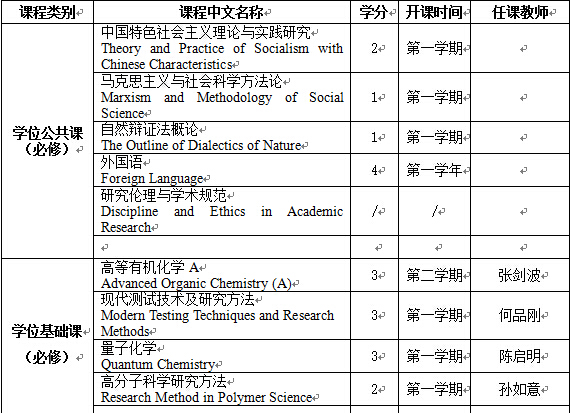 | 课程类别 | 课程中文名称 | 学分 | 开课时间 | 任课教师 |
|---|---|---|---|---|
| 学位公共课（必修） | 中国特色社会主义理论与实践研究 Theory and Practice of Socialism with Chinese Characteristics | 2 | 第一学期 | |
| | 马克思主义与社会科学方法论 Marxism and Methodology of Social Science | 1 | 第一学期 | |
| | 自然辩证法概论 The Outline of Dialectics of Nature | 1 | 第一学期 | |
| | 外国语 Foreign Language | 4 | 第一学年 | |
| | 研究伦理与学术规范 Discipline and Ethics in Academic Research | / | / | |
| | | | | |
| 学位基础课（必修） | 高等有机化学 A Advanced Organic Chemistry (A) | 3 | 第二学期 | 张剑波 |
| | 现代测试技术及研究方法 Modern Testing Techniques and Research Methods | 3 | 第一学期 | 何品刚 |
| | 量子化学 Quantum Chemistry | 3 | 第一学期 | 陈启明 |
| | 高分子科学研究方法 Research Method in Polymer Science | 2 | 第一学期 | 孙如意 |